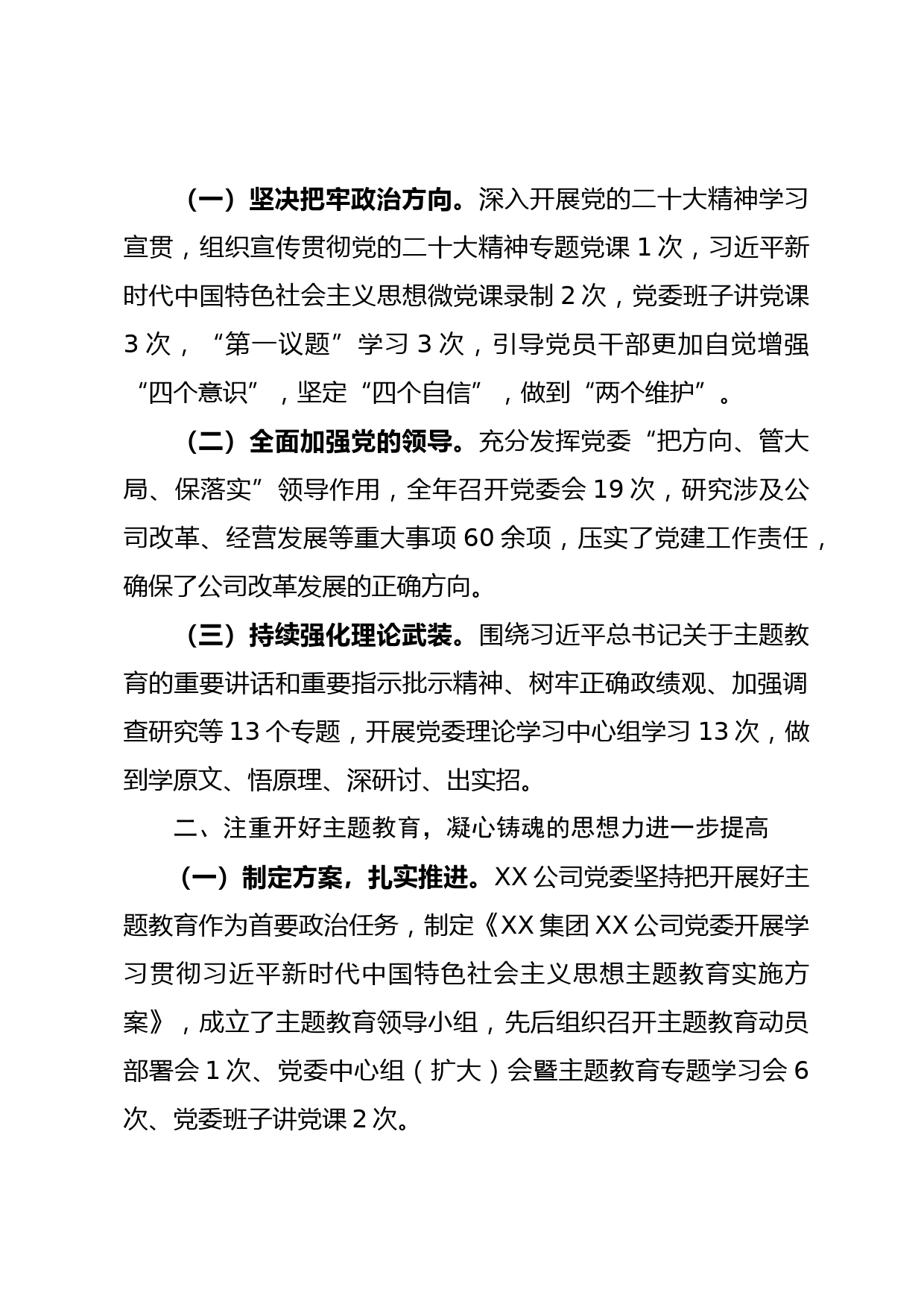 （一）坚决把牢政治方向。深入开展党的二十大精神学习宣贯，组织宣传贯彻党的二十大精神专题党课 1 次，习近平新时代中国特色社会主义思想微党课录制 2 次，党委班子讲党课 3 次，“第一议题”学习 3 次，引导党员干部更加自觉增强“四个意识”，坚定“四个自信”，做到“两个维护”。

（二）全面加强党的领导。充分发挥党委“把方向、管大局、保落实”领导作用，全年召开党委会 19 次，研究涉及公司改革、经营发展等重大事项 60 余项，压实了党建工作责任，确保了公司改革发展的正确方向。

（三）持续强化理论武装。围绕习近平总书记关于主题教育的重要讲话和重要指示批示精神、树牢正确政绩观、加强调查研究等 13 个专题，开展党委理论学习中心组学习 13 次，做到学原文、悟原理、深研讨、出实招。

二、注重开好主题教育，凝心铸魂的思想力进一步提高

（一）制定方案，扎实推进。XX 公司党委坚持把开展好主题教育作为首要政治任务，制定《XX 集团 XX 公司党委开展学习贯彻习近平新时代中国特色社会主义思想主题教育实施方案》，成立了主题教育领导小组，先后组织召开主题教育动员部署会 1 次、党委中心组（扩大）会暨主题教育专题学习会 6 次、党委班子讲党课 2 次。